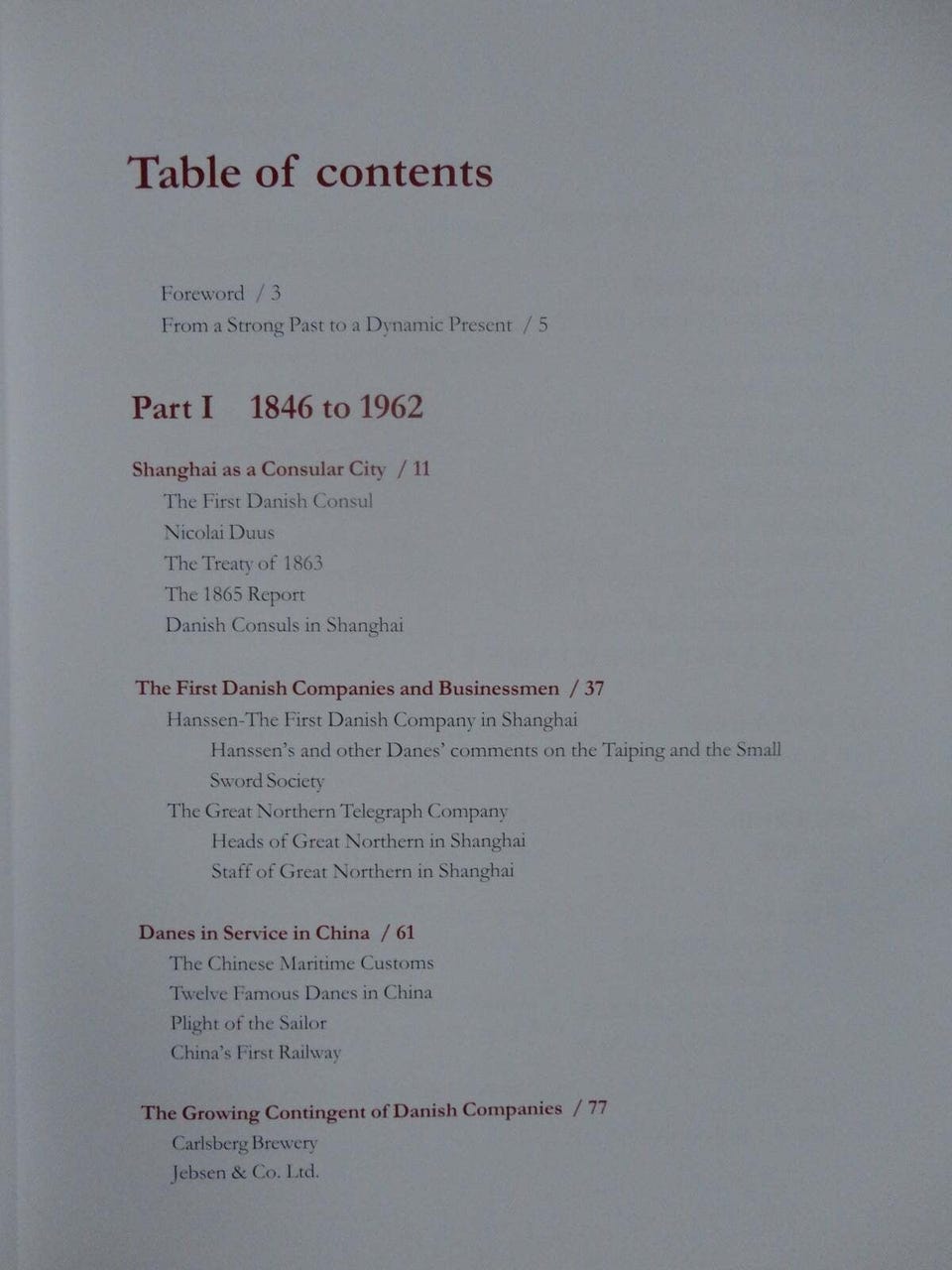 Table of contents

Foreword / 3
From a Strong Past to a Dynamic Present / 5

Part I 1846 to 1962

Shanghai as a Consular City / 11
The First Danish Consul
Nicolai Duus
The Treaty of 1863
The 1865 Report
Danish Consuls in Shanghai

The First Danish Companies and Businessmen / 37
Hanssen-The First Danish Company in Shanghai
Hanssen's and other Danes' comments on the Taiping and the Small Sword Society
The Great Northern Telegraph Company
Heads of Great Northern in Shanghai
Staff of Great Northern in Shanghai

Danes in Service in China / 61
The Chinese Maritime Customs
Twelve Famous Danes in China
Plight of the Sailor
China's First Railway

The Growing Contingent of Danish Companies / 77
Carlsberg Brewery
Jebsen & Co. Ltd.